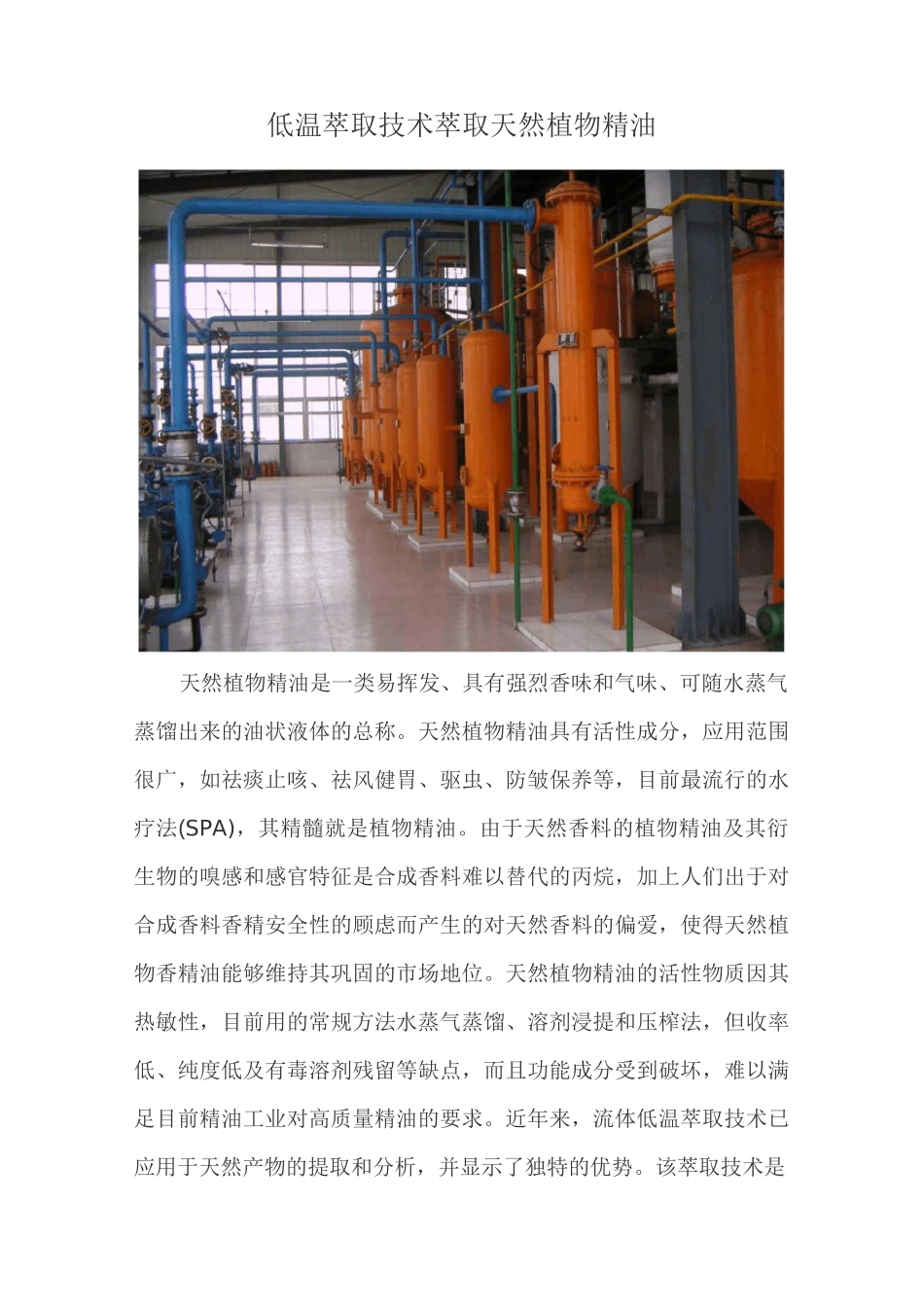 低温萃取技术萃取天然植物精油

天然植物精油是一类易挥发、具有强烈香味和气味、可随水蒸气蒸馏出来的油状液体的总称。天然植物精油具有活性成分，应用范围很广，如祛痰止咳、祛风健胃、驱虫、防皱保养等，目前最流行的水疗法(SPA)，其精髓就是植物精油。由于天然香料的植物精油及其衍生物的嗅感和感官特征是合成香料难以替代的丙烷，加上人们出于对合成香料香精安全性的顾虑而产生的对天然香料的偏爱，使得天然植物香精油能够维持其巩固的市场地位。天然植物精油的活性物质因其热敏性，目前用的常规方法水蒸气蒸馏、溶剂浸提和压榨法，但收率低、纯度低及有毒溶剂残留等缺点，而且功能成分受到破坏，难以满足目前精油工业对高质量精油的要求。近年来，流体低温萃取技术已应用于天然产物的提取和分析，并显示了独特的优势。该萃取技术是